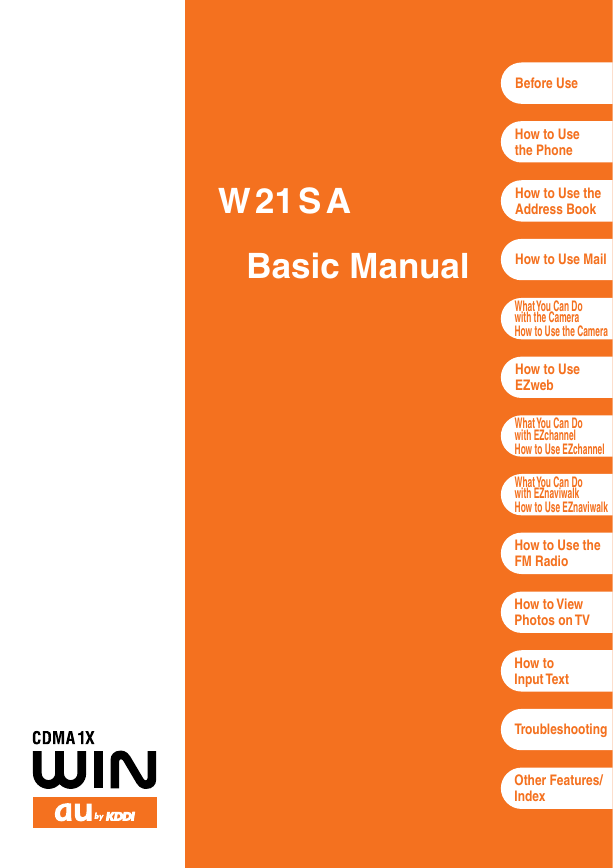 W21SA

Basic Manual

Before Use

How to Use the Phone

How to Use the Address Book

How to Use Mail

What You Can Do with the Camera
How to Use the Camera

How to Use EZweb

What You Can Do with EZchannel
How to Use EZchannel

What You Can Do with EZnaviwalk
How to Use EZnaviwalk

How to Use the FM Radio

How to View Photos on TV

How to Input Text

Troubleshooting

Other Features/ Index

CDMA 1X
WIN
au by KDDI